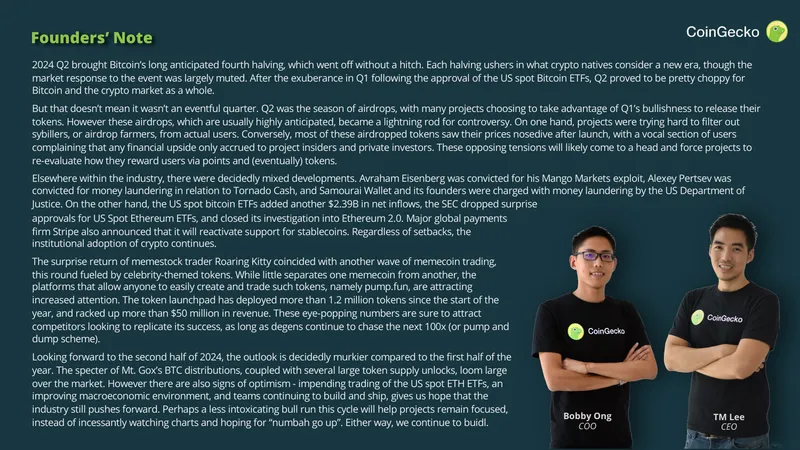 Founders' Note

CoinGecko

2024 Q2 brought Bitcoin's long anticipated fourth halving, which went off without a hitch. Each halving ushers in what crypto natives consider a new era, though the market response to the event was largely muted. After the exuberance in Q1 following the approval of the US spot Bitcoin ETFs, Q2 proved to be pretty choppy for Bitcoin and the crypto market as a whole.

But that doesn't mean it wasn't an eventful quarter. Q2 was the season of airdrops, with many projects choosing to take advantage of Q1's bullishness to release their tokens. However these airdrops, which are usually highly anticipated, became a lightning rod for controversy. On one hand, projects were trying hard to filter out sybillers, or airdrop farmers, from actual users. Conversely, most of these airdropped tokens saw their prices nosedive after launch, with a vocal section of users complaining that any financial upside only accrued to project insiders and private investors. These opposing tensions will likely come to a head and force projects to re-evaluate how they reward users via points and (eventually) tokens.

Elsewhere within the industry, there were decidedly mixed developments. Avraham Eisenberg was convicted for his Mango Markets exploit, Alexey Pertsev was convicted for money laundering in relation to Tornado Cash, and Samourai Wallet and its founders were charged with money laundering by the US Department of Justice. On the other hand, the US spot bitcoin ETFs added another $2.39B in net inflows, the SEC dropped surprise approvals for US Spot Ethereum ETFs, and closed its investigation into Ethereum 2.0. Major global payments firm Stripe also announced that it will reactivate support for stablecoins. Regardless of setbacks, the institutional adoption of crypto continues.

The surprise return of memestock trader Roaring Kitty coincided with another wave of memecoin trading, this round fueled by celebrity-themed tokens. While little separates one memecoin from another, the platforms that allow anyone to easily create and trade such tokens, namely pump.fun, are attracting increased attention. The token launchpad has deployed more than 1.2 million tokens since the start of the year, and racked up more than $50 million in revenue. These eye-popping numbers are sure to attract competitors looking to replicate its success, as long as degens continue to chase the next 100x (or pump and dump scheme).

Looking forward to the second half of 2024, the outlook is decidedly murkier compared to the first half of the year. The specter of Mt. Gox's BTC distributions, coupled with several large token supply unlocks, loom large over the market. However there are also signs of optimism - impending trading of the US spot ETH ETFs, an improving macroeconomic environment, and teams continuing to build and ship, gives us hope that the industry still pushes forward. Perhaps a less intoxicating bull run this cycle will help projects remain focused, instead of incessantly watching charts and hoping for "numbah go up". Either way, we continue to buidl.

CoinGecko

CoinGecko

Bobby Ong
COO

TM Lee
CEO